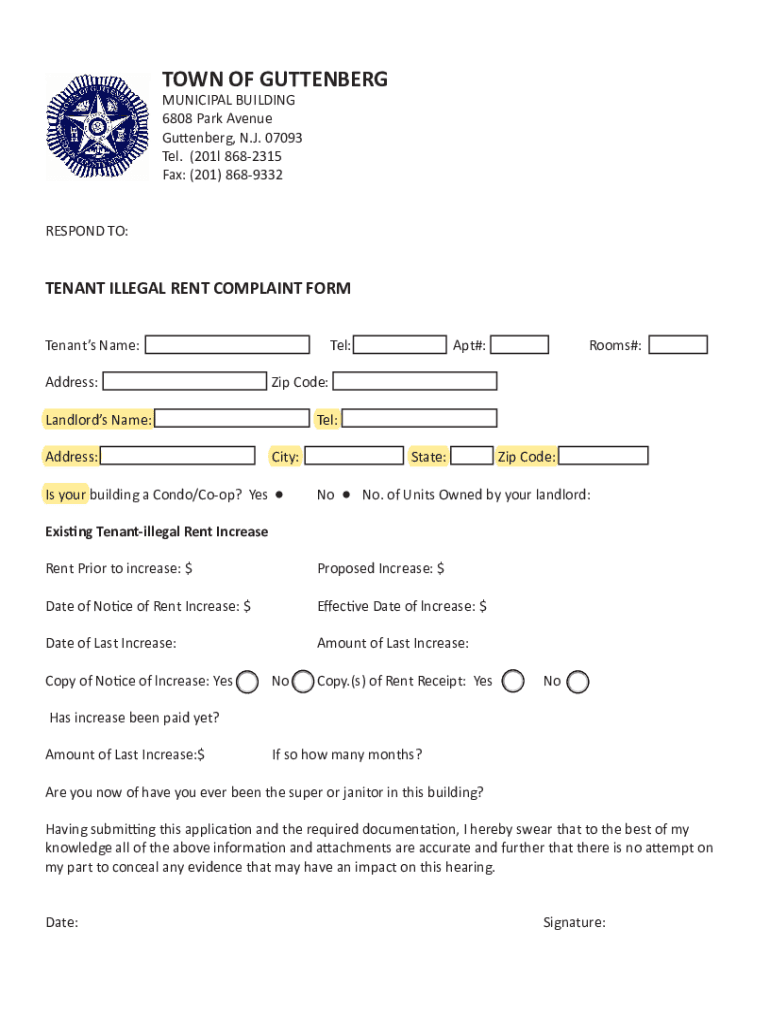 TOWN OF GUTTENBERG
MUNICIPAL BUILDING
6808 Park Avenue
Guttenberg, N.J. 07093
Tel. (201l 868-2315
Fax: (201) 868-9332

RESPOND TO:

TENANT ILLEGAL RENT COMPLAINT FORM

Tenant's Name: Tel: Apt#: Rooms#:

Address: Zip Code:

Landlord's Name: Tel:

Address: City: State: Zip Code:

Is your building a Condo/Co-op? Yes No No. of Units Owned by your landlord:

Existing Tenant-illegal Rent Increase

Rent Prior to increase: $ Proposed Increase: $

Date of Notice of Rent Increase: $ Effective Date of Increase: $

Date of Last Increase: Amount of Last Increase:

Copy of Notice of Increase: Yes No Copy.(s) of Rent Receipt: Yes No

Has increase been paid yet?

Amount of Last Increase:$ If so how many months?

Are you now of have you ever been the super or janitor in this building?

Having submitting this application and the required documentation, I hereby swear that to the best of my knowledge all of the above information and attachments are accurate and further that there is no attempt on my part to conceal any evidence that may have an impact on this hearing.

Date: Signature: